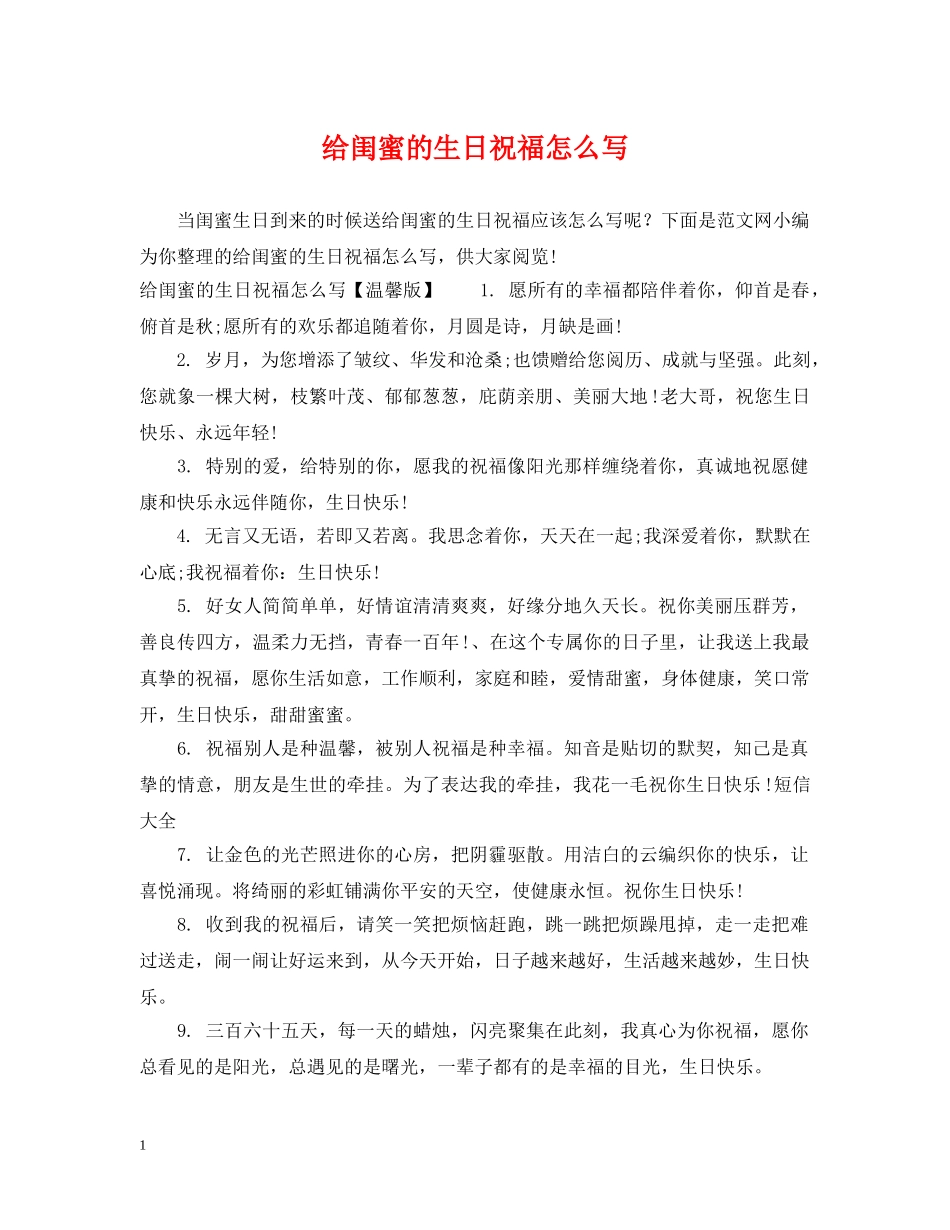 给闺蜜的生日祝福怎么写

当闺蜜生日到来的时候送给闺蜜的生日祝福应该怎么写呢？下面是范文网小编为你整理的给闺蜜的生日祝福怎么写，供大家阅览！

给闺蜜的生日祝福怎么写【温馨版】　　1. 愿所有的幸福都陪伴着你，仰首是春，俯首是秋;愿所有的欢乐都追随着你，月圆是诗，月缺是画！

2. 岁月，为您增添了皱纹、华发和沧桑;也馈赠给您阅历、成就与坚强。此刻，您就象一棵大树，枝繁叶茂、郁郁葱葱，庇荫亲朋、美丽大地！老大哥，祝您生日快乐、永远年轻！

3. 特别的爱，给特别的你，愿我的祝福像阳光那样缠绕着你，真诚地祝愿健康和快乐永远伴随你，生日快乐！

4. 无言又无语，若即又若离。我思念着你，天天在一起;我深爱着你，默默在心底;我祝福着你：生日快乐！

5. 好女人简简单单，好情谊清清爽爽，好缘分地久天长。祝你美丽压群芳，善良传四方，温柔力无挡，青春一百年！、在这个专属你的日子里，让我送上我最真挚的祝福，愿你生活如意，工作顺利，家庭和睦，爱情甜蜜，身体健康，笑口常开，生日快乐，甜甜蜜蜜。

6. 祝福别人是种温馨，被别人祝福是种幸福。知音是贴切的默契，知己是真挚的情意，朋友是生世的牵挂。为了表达我的牵挂，我花一毛祝你生日快乐！短信大全

7. 让金色的光芒照进你的心房，把阴霾驱散。用洁白的云编织你的快乐，让喜悦涌现。将绮丽的彩虹铺满你平安的天空，使健康永恒。祝你生日快乐！

8. 收到我的祝福后，请笑一笑把烦恼赶跑，跳一跳把烦躁甩掉，走一走把难过送走，闹一闹让好运来到，从今天开始，日子越来越好，生活越来越妙，生日快乐。

9. 三百六十五天，每一天的蜡烛，闪亮聚集在此刻，我真心为你祝福，愿你总看见的是阳光，总遇见的是曙光，一辈子都有的是幸福的目光，生日快乐。

1